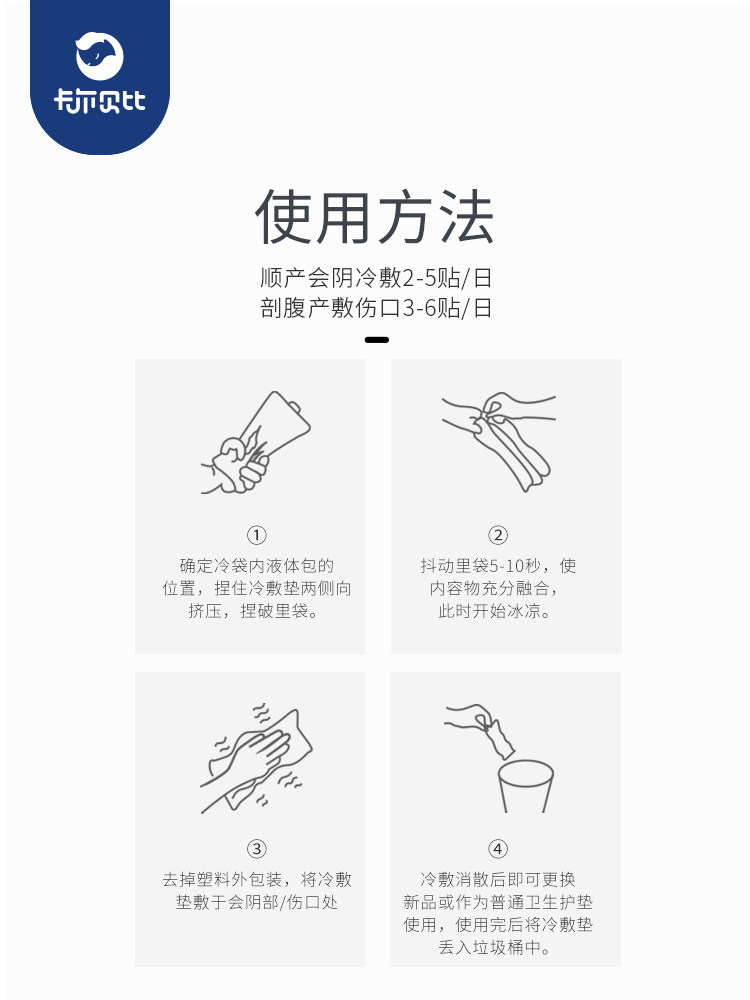 卡尔贝比

使用方法

顺产会阴冷敷2-5贴/日
剖腹产敷伤口3-6贴/日

①
确定冷袋内液体包的位置，捏住冷敷垫两侧向挤压，捏破里袋。

②
抖动里袋5-10秒，使内容物充分融合，此时开始冰凉。

③
去掉塑料外包装，将冷敷垫敷于会阴部/伤口处

④
冷敷消散后即可更换新品或作为普通卫生护垫使用，使用完后将冷敷垫丢入垃圾桶中。